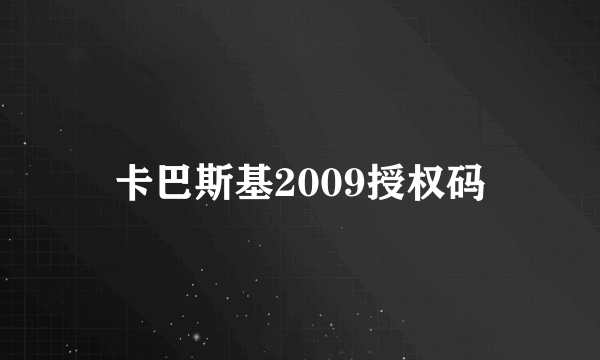 卡巴斯基2009授权码